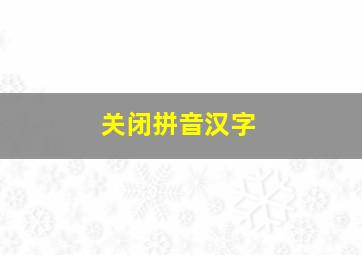 关闭拼音汉字